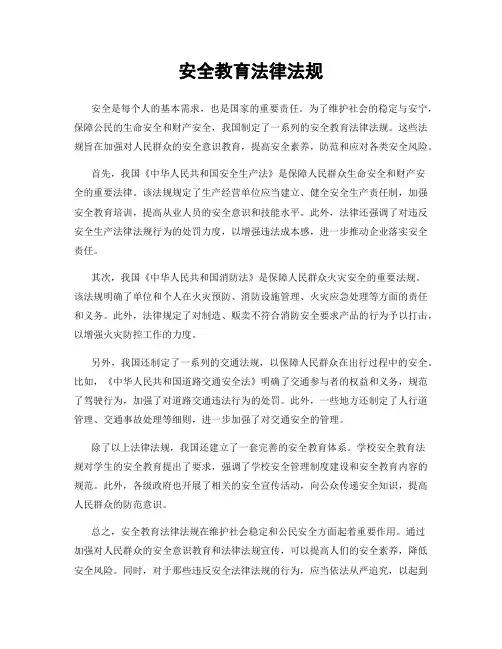 安全教育法律法规

安全是每个人的基本需求，也是国家的重要责任。为了维护社会的稳定与安宁，保障公民的生命安全和财产安全，我国制定了一系列的安全教育法律法规。这些法规旨在加强对人民群众的安全意识教育，提高安全素养，防范和应对各类安全风险。

首先，我国《中华人民共和国安全生产法》是保障人民群众生命安全和财产安全的重要法律。该法规规定了生产经营单位应当建立、健全安全生产责任制，加强安全教育培训，提高从业人员的安全意识和技能水平。此外，法律还强调了对违反安全生产法律法规行为的处罚力度，以增强违法成本感，进一步推动企业落实安全责任。

其次，我国《中华人民共和国消防法》是保障人民群众火灾安全的重要法规。该法规明确了单位和个人在火灾预防、消防设施管理、火灾应急处理等方面的责任和义务。此外，法律规定了对制造、贩卖不符合消防安全要求产品的行为予以打击，以增强火灾防控工作的力度。

另外，我国还制定了一系列的交通法规，以保障人民群众在出行过程中的安全。比如，《中华人民共和国道路交通安全法》明确了交通参与者的权益和义务，规范了驾驶行为，加强了对道路交通违法行为的处罚。此外，一些地方还制定了人行道管理、交通事故处理等细则，进一步加强了对交通安全的管理。

除了以上法律法规，我国还建立了一套完善的安全教育体系。学校安全教育法规对学生的安全教育提出了要求，强调了学校安全管理制度建设和安全教育内容的规范。此外，各级政府也开展了相关的安全宣传活动，向公众传递安全知识，提高人民群众的防范意识。

总之，安全教育法律法规在维护社会稳定和公民安全方面起着重要作用。通过加强对人民群众的安全意识教育和法律法规宣传，可以提高人们的安全素养，降低安全风险。同时，对于那些违反安全法律法规的行为，应当依法从严追究，以起到